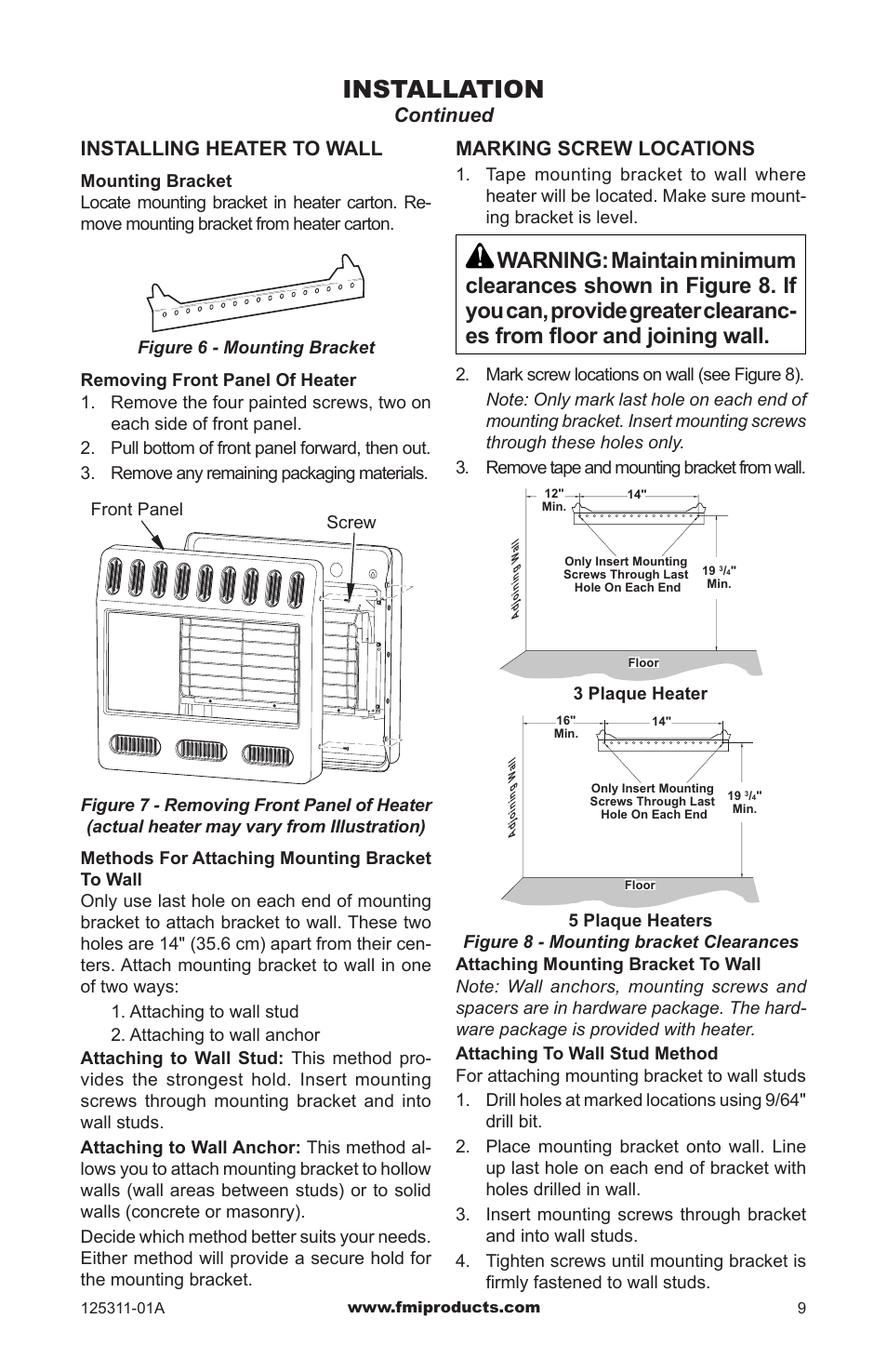 INSTALLATION
Continued

INSTALLING HEATER TO WALL

Mounting Bracket
Locate mounting bracket in heater carton. Remove mounting bracket from heater carton.

Figure 6 - Mounting Bracket

Removing Front Panel Of Heater
1. Remove the four painted screws, two on each side of front panel.
2. Pull bottom of front panel forward, then out.
3. Remove any remaining packaging materials.

Front Panel
Screw

Figure 7 - Removing Front Panel of Heater (actual heater may vary from Illustration)

Methods For Attaching Mounting Bracket To Wall
Only use last hole on each end of mounting bracket to attach bracket to wall. These two holes are 14" (35.6 cm) apart from their centers. Attach mounting bracket to wall in one of two ways:
1. Attaching to wall stud
2. Attaching to wall anchor
Attaching to Wall Stud: This method provides the strongest hold. Insert mounting screws through mounting bracket and into wall studs.
Attaching to Wall Anchor: This method allows you to attach mounting bracket to hollow walls (wall areas between studs) or to solid walls (concrete or masonry).
Decide which method better suits your needs. Either method will provide a secure hold for the mounting bracket.

MARKING SCREW LOCATIONS
1. Tape mounting bracket to wall where heater will be located. Make sure mounting bracket is level.

WARNING: Maintain minimum clearances shown in Figure 8. If you can, provide greater clearances from floor and joining wall.

2. Mark screw locations on wall (see Figure 8).
Note: Only mark last hole on each end of mounting bracket. Insert mounting screws through these holes only.
3. Remove tape and mounting bracket from wall.

12" Min.
14"
Adjoining Wall
Only Insert Mounting Screws Through Last Hole On Each End
19 $^3/_4$" Min.
Floor
3 Plaque Heater

16" Min.
14"
Adjoining Wall
Only Insert Mounting Screws Through Last Hole On Each End
19 $^3/_4$" Min.
Floor
5 Plaque Heaters
Figure 8 - Mounting bracket Clearances

Attaching Mounting Bracket To Wall
Note: Wall anchors, mounting screws and spacers are in hardware package. The hardware package is provided with heater.
Attaching To Wall Stud Method
For attaching mounting bracket to wall studs
1. Drill holes at marked locations using 9/64" drill bit.
2. Place mounting bracket onto wall. Line up last hole on each end of bracket with holes drilled in wall.
3. Insert mounting screws through bracket and into wall studs.
4. Tighten screws until mounting bracket is firmly fastened to wall studs.

125311-01A
www.fmiproducts.com
9